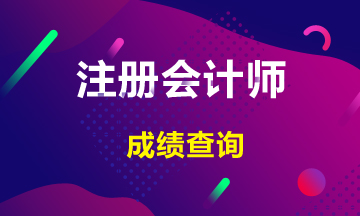 注册会计师

成绩查询